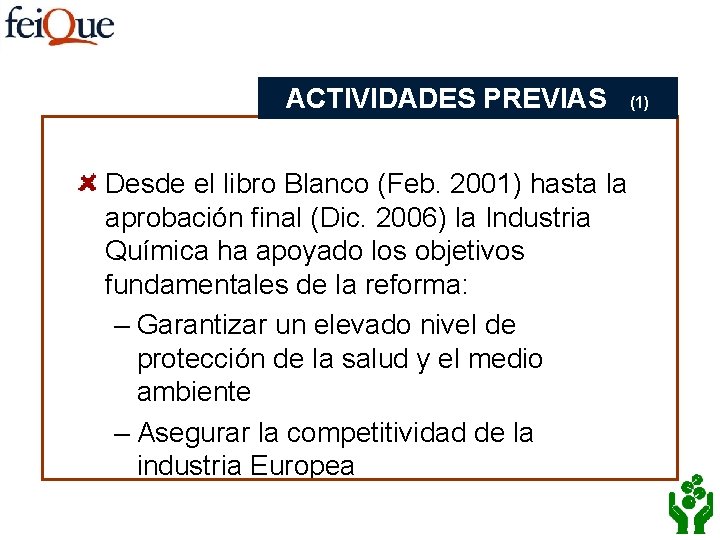 feiQue

ACTIVIDADES PREVIAS (1)

Desde el libro Blanco (Feb. 2001) hasta la aprobación final (Dic. 2006) la Industria Química ha apoyado los objetivos fundamentales de la reforma:

– Garantizar un elevado nivel de protección de la salud y el medio ambiente

– Asegurar la competitividad de la industria Europea